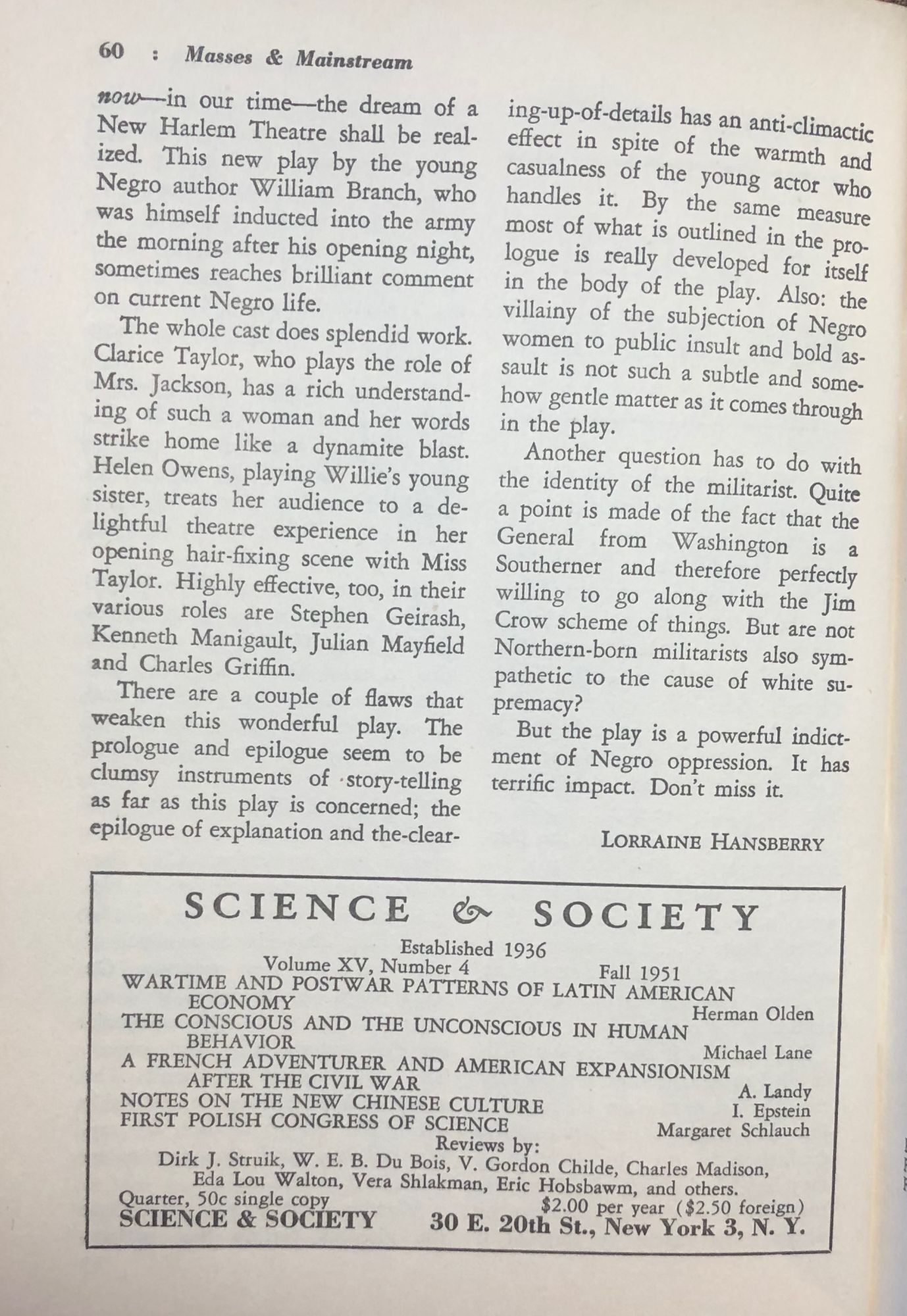 60 : Masses & Mainstream

now—in our time—the dream of a New Harlem Theatre shall be realized. This new play by the young Negro author William Branch, who was himself inducted into the army the morning after his opening night, sometimes reaches brilliant comment on current Negro life.

The whole cast does splendid work. Clarice Taylor, who plays the role of Mrs. Jackson, has a rich understanding of such a woman and her words strike home like a dynamite blast. Helen Owens, playing Willie's young sister, treats her audience to a delightful theatre experience in her opening hair-fixing scene with Miss Taylor. Highly effective, too, in their various roles are Stephen Geirash, Kenneth Manigault, Julian Mayfield and Charles Griffin.

There are a couple of flaws that weaken this wonderful play. The prologue and epilogue seem to be clumsy instruments of story-telling as far as this play is concerned; the epilogue of explanation and the-clearing-up-of-details has an anti-climactic effect in spite of the warmth and casualness of the young actor who handles it. By the same measure most of what is outlined in the prologue is really developed for itself in the body of the play. Also: the villainy of the subjection of Negro women to public insult and bold assault is not such a subtle and somehow gentle matter as it comes through in the play.

Another question has to do with the identity of the militarist. Quite a point is made of the fact that the General from Washington is a Southerner and therefore perfectly willing to go along with the Jim Crow scheme of things. But are not Northern-born militarists also sympathetic to the cause of white supremacy?

But the play is a powerful indictment of Negro oppression. It has terrific impact. Don't miss it.

LORRAINE HANSBERRY

SCIENCE & SOCIETY

Established 1936

Volume XV, Number 4 Fall 1951

WARTIME AND POSTWAR PATTERNS OF LATIN AMERICAN ECONOMY Herman Olden

THE CONSCIOUS AND THE UNCONSCIOUS IN HUMAN BEHAVIOR Michael Lane

A FRENCH ADVENTURER AND AMERICAN EXPANSIONISM AFTER THE CIVIL WAR A. Landy

NOTES ON THE NEW CHINESE CULTURE I. Epstein

FIRST POLISH CONGRESS OF SCIENCE Margaret Schlauch

Reviews by:

Dirk J. Struik, W. E. B. Du Bois, V. Gordon Childe, Charles Madison, Eda Lou Walton, Vera Shlakman, Eric Hobsbawm, and others.

Quarter, 50c single copy $2.00 per year ($2.50 foreign)

SCIENCE & SOCIETY 30 E. 20th St., New York 3, N. Y.